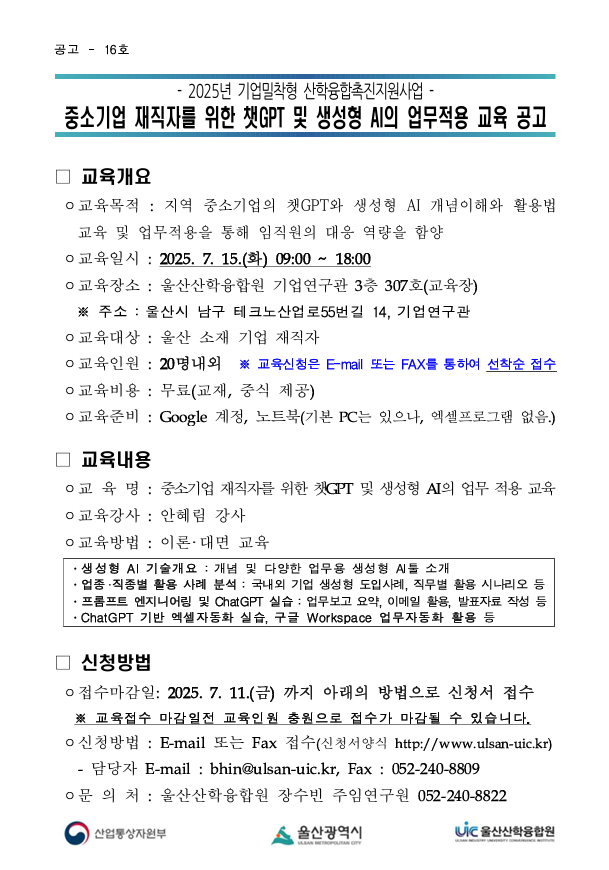 공고 - 16호

- 2025년 기업밀착형 산학융합촉진지원사업 -

중소기업 재직자를 위한 챗GPT 및 생성형 AI의 업무적용 교육 공고

□ 교육개요

○ 교육목적 : 지역 중소기업의 챗GPT와 생성형 AI 개념이해와 활용법 교육 및 업무적용을 통해 임직원의 대응 역량을 함양

○ 교육일시 : 2025. 7. 15.(화) 09:00 ~ 18:00

○ 교육장소 : 울산산학융합원 기업연구관 3층 307호(교육장)

※ 주소 : 울산시 남구 테크노산업로55번길 14, 기업연구관

○ 교육대상 : 울산 소재 기업 재직자

○ 교육인원 : 20명내외 ※ 교육신청은 E-mail 또는 FAX를 통하여 선착순 접수

○ 교육비용 : 무료(교재, 중식 제공)

○ 교육준비 : Google 계정, 노트북(기본 PC는 있으나, 엑셀프로그램 없음.)

□ 교육내용

○ 교 육 명 : 중소기업 재직자를 위한 챗GPT 및 생성형 AI의 업무 적용 교육

○ 교육강사 : 안혜림 강사

○ 교육방법 : 이론·대면 교육

· 생성형 AI 기술개요 : 개념 및 다양한 업무용 생성형 AI툴 소개
· 업종·직종별 활용 사례 분석 : 국내외 기업 생성형 도입사례, 직무별 활용 시나리오 등
· 프롬프트 엔지니어링 및 ChatGPT 실습 : 업무보고 요약, 이메일 활용, 발표자료 작성 등
· ChatGPT 기반 엑셀자동화 실습, 구글 Workspace 업무자동화 활용 등

□ 신청방법

○ 접수마감일: 2025. 7. 11.(금) 까지 아래의 방법으로 신청서 접수

※ 교육접수 마감일전 교육인원 충원으로 접수가 마감될 수 있습니다.

○ 신청방법 : E-mail 또는 Fax 접수(신청서양식 http://www.ulsan-uic.kr)

- 담당자 E-mail : bhin@ulsan-uic.kr, Fax : 052-240-8809

○ 문 의 처 : 울산산학융합원 장수빈 주임연구원 052-240-8822

산업통상자원부 울산광역시 ULSAN METROPOLITAN CITY UIC 울산산학융합원 ULSAN INDUSTRY UNIVERSITY CONVERGENCE INSTITUTE